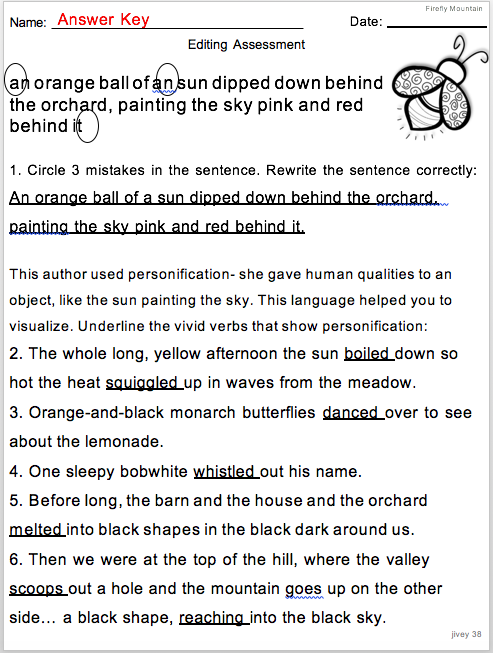 Firefly Mountain

Name: Answer Key Date:

Editing Assessment

an orange ball of an sun dipped down behind the orchard, painting the sky pink and red behind it

1. Circle 3 mistakes in the sentence. Rewrite the sentence correctly:

An orange ball of a sun dipped down behind the orchard, painting the sky pink and red behind it.

This author used personification- she gave human qualities to an object, like the sun painting the sky. This language helped you to visualize. Underline the vivid verbs that show personification:

2. The whole long, yellow afternoon the sun boiled down so hot the heat squiggled up in waves from the meadow.

3. Orange-and-black monarch butterflies danced over to see about the lemonade.

4. One sleepy bobwhite whistled out his name.

5. Before long, the barn and the house and the orchard melted into black shapes in the black dark around us.

6. Then we were at the top of the hill, where the valley scoops out a hole and the mountain goes up on the other side… a black shape, reaching into the black sky.

jivey 38